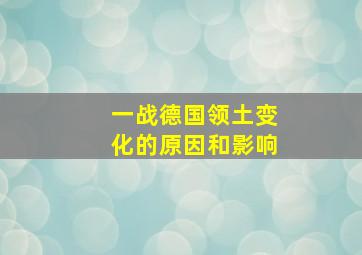 一战德国领土变化的原因和影响